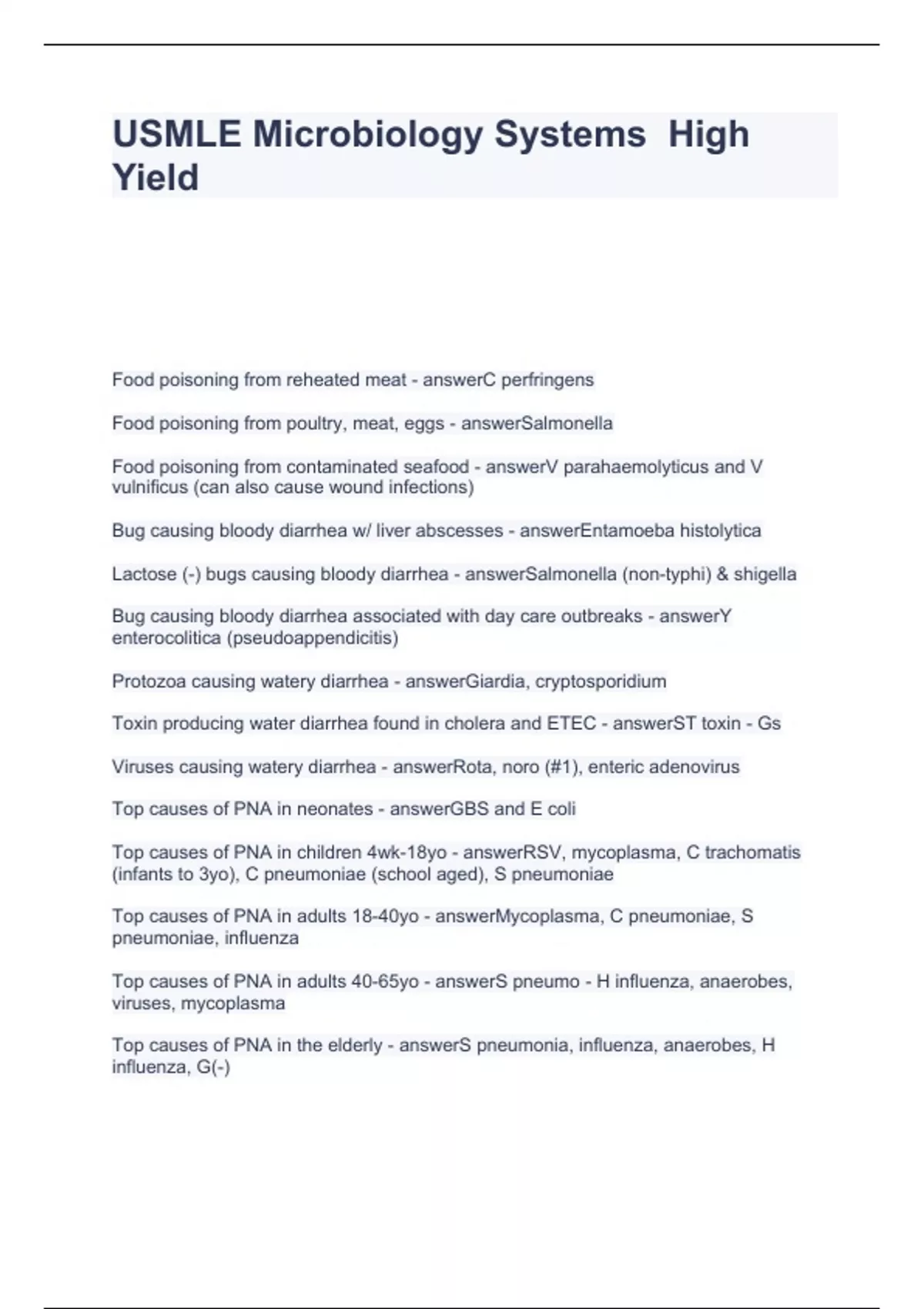 USMLE Microbiology Systems High Yield

Food poisoning from reheated meat - answerC perfringens

Food poisoning from poultry, meat, eggs - answerSalmonella

Food poisoning from contaminated seafood - answerV parahaemolyticus and V vulnificus (can also cause wound infections)

Bug causing bloody diarrhea w/ liver abscesses - answerEntamoeba histolytica

Lactose (-) bugs causing bloody diarrhea - answerSalmonella (non-typhi) & shigella

Bug causing bloody diarrhea associated with day care outbreaks - answerY enterocolitica (pseudoappendicitis)

Protozoa causing watery diarrhea - answerGiardia, cryptosporidium

Toxin producing water diarrhea found in cholera and ETEC - answerST toxin - Gs

Viruses causing watery diarrhea - answerRota, noro (#1), enteric adenovirus

Top causes of PNA in neonates - answerGBS and E coli

Top causes of PNA in children 4wk-18yo - answerRSV, mycoplasma, C trachomatis (infants to 3yo), C pneumoniae (school aged), S pneumoniae

Top causes of PNA in adults 18-40yo - answerMycoplasma, C pneumoniae, S pneumoniae, influenza

Top causes of PNA in adults 40-65yo - answerS pneumo - H influenza, anaerobes, viruses, mycoplasma

Top causes of PNA in the elderly - answerS pneumonia, influenza, anaerobes, H influenza, G(-)